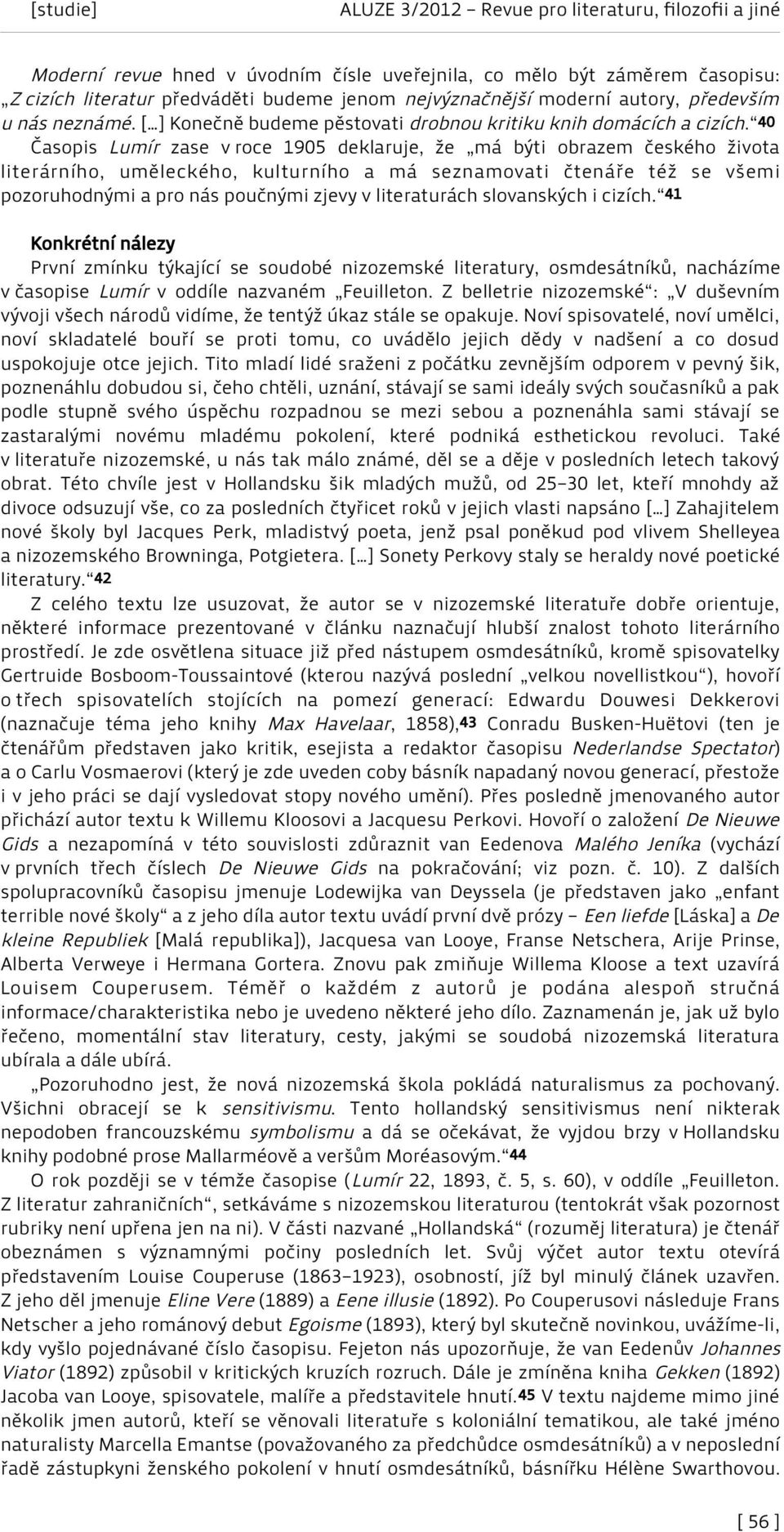 [studie] ALUZE 3/2012 – Revue pro literaturu, filozofii a jiné

Moderní revue hned v úvodním čísle uveřejnila, co mělo být záměrem časopisu: „Z cizích literatur předváděti budeme jenom nejvýznačnější moderní autory, především u nás neznámé. [...] Konečně budeme pěstovati drobnou kritiku knih domácích a cizích.“40 Časopis Lumír zase v roce 1905 deklaruje, že „má býti obrazem českého života literárního, uměleckého, kulturního a má seznamovati čtenáře též se všemi pozoruhodnými a pro nás poučnými zjevy v literaturách slovanských i cizích.“41

Konkrétní nálezy

První zmínku týkající se soudobé nizozemské literatury, osmdesátníků, nacházíme v časopise Lumír v oddíle nazvaném „Feuilleton. Z belletrie nizozemské“: „V duševním vývoji všech národů vidíme, že tentýž úkaz stále se opakuje. Noví spisovatelé, noví umělci, noví skladatelé bouří se proti tomu, co uvádělo jejich dědy v nadšení a co dosud uspokojuje otce jejich. Tito mladí lidé sraženi z počátku zevnějším odporem v pevný šik, poznenáhlu dobudou si, čeho chtěli, uznání, stávají se sami ideály svých současníků a pak podle stupně svého úspěchu rozpadnou se mezi sebou a poznenáhla sami stávají se zastaralými novému mladému pokolení, které podniká esthetickou revoluci. Také v literatuře nizozemské, u nás tak málo známé, děl se a děje v posledních letech takový obrat. Této chvíle jest v Hollandsku šik mladých mužů, od 25–30 let, kteří mnohdy až divoce odsuzují vše, co za posledních čtyřicet roků v jejich vlasti napsáno [...] Zahajitelem nové školy byl Jacques Perk, mladistvý poeta, jenž psal poněkud pod vlivem Shelleyea a nizozemského Browninga, Potgietera. [...] Sonety Perkovy staly se heraldy nové poetické literatury.“42

Z celého textu lze usuzovat, že autor se v nizozemské literatuře dobře orientuje, některé informace prezentované v článku naznačují hlubší znalost tohoto literárního prostředí. Je zde osvětlena situace již před nástupem osmdesátníků, kromě spisovatelky Gertruide Bosboom-Toussaintové (kterou nazývá poslední „velkou novellistkou“), hovoří o třech spisovatelích stojících na pomezí generací: Edwardu Douwesi Dekkerovi (naznačuje téma jeho knihy Max Havelaar, 1858),43 Conradu Busken-Huëtovi (ten je čtenářům představen jako kritik, esejista a redaktor časopisu Nederlandse Spectator) a o Carlu Vosmaerovi (který je zde uveden coby básník napadaný novou generací, přestože i v jeho práci se dají vysledovat stopy nového umění). Přes posledně jmenovaného autor přichází autor textu k Willemu Kloosovi a Jacquesu Perkovi. Hovoří o založení De Nieuwe Gids a nezapomíná v této souvislosti zdůraznit van Eedenova Malého Jeníka (vychází v prvních třech číslech De Nieuwe Gids na pokračování; viz pozn. č. 10). Z dalších spolupracovníků časopisu jmenuje Lodewijka van Deyssela (je představen jako „enfant terrible nové školy“ a z jeho díla autor textu uvádí první dvě prózy – Een liefde [Láska] a De kleine Republiek [Malá republika]), Jacquesa van Looye, Franse Netschera, Arije Prinse, Alberta Verweye i Hermana Gortera. Znovu pak zmiňuje Willema Kloose a text uzavírá Louisem Couperusem. Téměř o každém z autorů je podána alespoň stručná informace/charakteristika nebo je uvedeno některé jeho dílo. Zaznamenán je, jak už bylo řečeno, momentální stav literatury, cesty, jakými se soudobá nizozemská literatura ubírala a dále ubírá.

„Pozoruhodno jest, že nová nizozemská škola pokládá naturalismus za pochovaný. Všichni obracejí se k sensitivismu. Tento hollandský sensitivismus není nikterak nepodoben francouzskému symbolismu a dá se očekávat, že vyjdou brzy v Hollandsku knihy podobné prose Mallarméově a veršům Moréasovým.“44

O rok později se v témže časopise (Lumír 22, 1893, č. 5, s. 60), v oddíle „Feuilleton. Z literatur zahraničních“, setkáváme s nizozemskou literaturou (tentokrát však pozornost rubriky není upřena jen na ni). V části nazvané „Hollandská“ (rozuměj literatura) je čtenář obeznámen s významnými počiny posledních let. Svůj výčet autor textu otevírá představením Louise Couperuse (1863–1923), osobností, jíž byl minulý článek uzavřen. Z jeho děl jmenuje Eline Vere (1889) a Eene illusie (1892). Po Couperusovi následuje Frans Netscher a jeho románový debut Egoisme (1893), který byl skutečně novinkou, uvážíme-li, kdy vyšlo pojednávané číslo časopisu. Fejeton nás upozorňuje, že van Eedenův Johannes Viator (1892) způsobil v kritických kruzích rozruch. Dále je zmíněna kniha Gekken (1892) Jacoba van Looye, spisovatele, malíře a představitele hnutí.45 V textu najdeme mimo jiné několik jmen autorů, kteří se věnovali literatuře s koloniální tematikou, ale také jméno naturalisty Marcella Emantse (považovaného za předchůdce osmdesátníků) a v neposlední řadě zástupkyni ženského pokolení v hnutí osmdesátníků, básnířku Hélène Swarthovou.

[ 56 ]